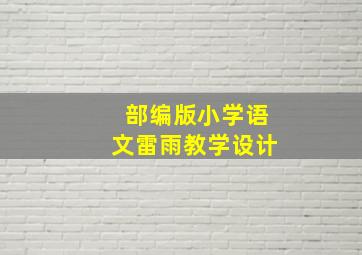 部编版小学语文雷雨教学设计